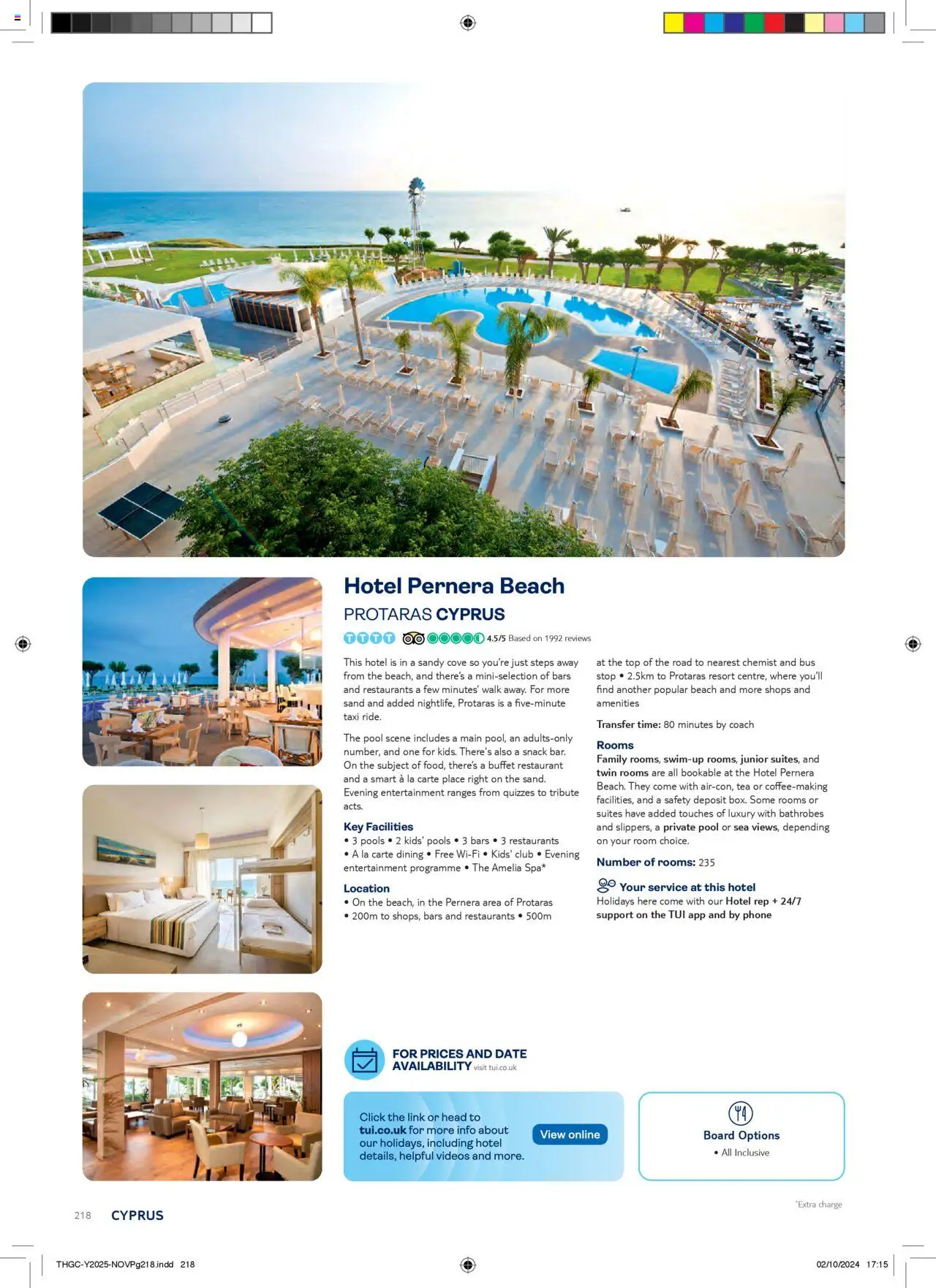 Hotel Pernera Beach

PROTARAS CYPRUS

TTTT 4.5/5 Based on 1992 reviews

This hotel is in a sandy cove so you're just steps away from the beach, and there's a mini-selection of bars and restaurants a few minutes' walk away. For more sand and added nightlife, Protaras is a five-minute taxi ride.

The pool scene includes a main pool, an adults-only number, and one for kids. There's also a snack bar. On the subject of food, there's a buffet restaurant and a smart à la carte place right on the sand. Evening entertainment ranges from quizzes to tribute acts.

Key Facilities
• 3 pools • 2 kids' pools • 3 bars • 3 restaurants • A la carte dining • Free Wi-Fi • Kids' club • Evening entertainment programme • The Amelia Spa*

Location
• On the beach, in the Pernera area of Protaras • 200m to shops, bars and restaurants • 500m at the top of the road to nearest chemist and bus stop • 2.5km to Protaras resort centre, where you'll find another popular beach and more shops and amenities

Transfer time: 80 minutes by coach

Rooms
Family rooms, swim-up rooms, junior suites, and twin rooms are all bookable at the Hotel Pernera Beach. They come with air-con, tea or coffee-making facilities, and a safety deposit box. Some rooms or suites have added touches of luxury with bathrobes and slippers, a private pool or sea views, depending on your room choice.

Number of rooms: 235

Your service at this hotel
Holidays here come with our Hotel rep + 24/7 support on the TUI app and by phone

FOR PRICES AND DATE AVAILABILITY visit tui.co.uk

Click the link or head to tui.co.uk for more info about our holidays, including hotel details, helpful videos and more.

View online

Board Options
• All Inclusive

*Extra charge

218 CYPRUS

THGC-Y2025-NOVPg218.indd 218

02/10/2024 17:15